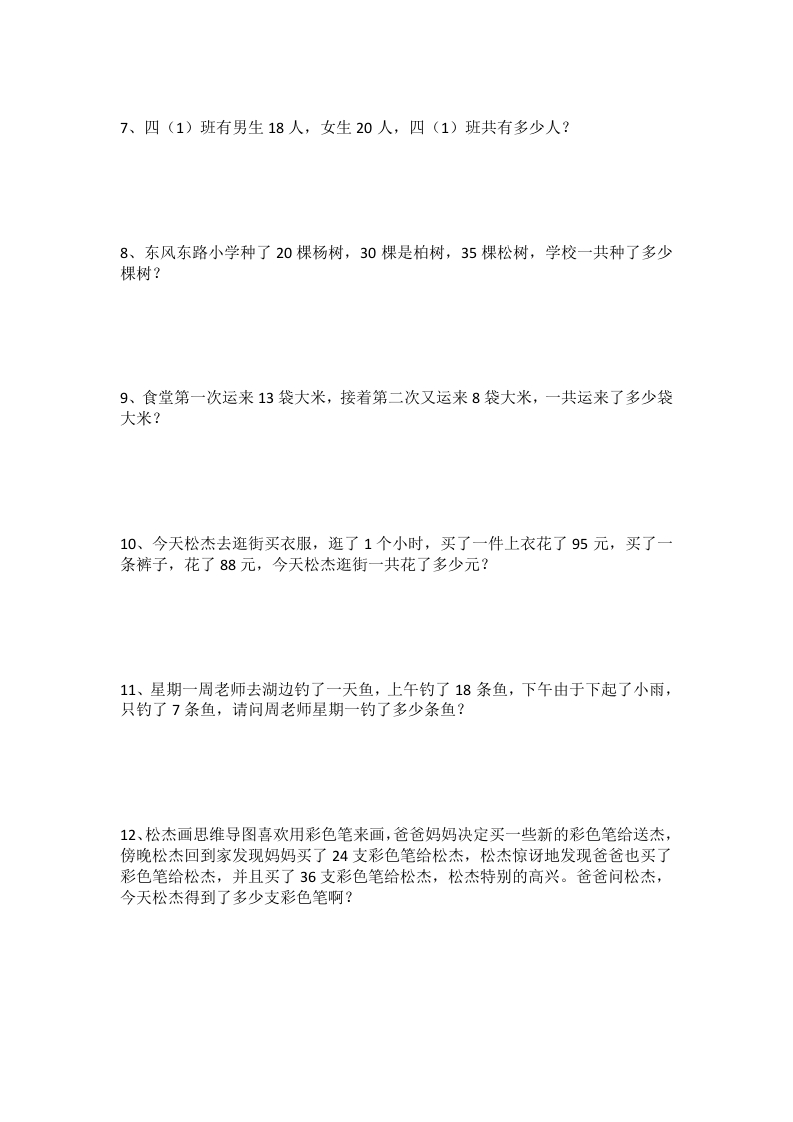 7、四（1）班有男生 18 人，女生 20 人，四（1）班共有多少人？

8、东风东路小学种了 20 棵杨树，30 棵是柏树，35 棵松树，学校一共种了多少棵树？

9、食堂第一次运来 13 袋大米，接着第二次又运来 8 袋大米，一共运来了多少袋大米？

10、今天松杰去逛街买衣服，逛了 1 个小时，买了一件上衣花了 95 元，买了一条裤子，花了 88 元，今天松杰逛街一共花了多少元？

11、星期一周老师去湖边钓了一天鱼，上午钓了 18 条鱼，下午由于下起了小雨，只钓了 7 条鱼，请问周老师星期一钓了多少条鱼？

12、松杰画思维导图喜欢用彩色笔来画，爸爸妈妈决定买一些新的彩色笔给送杰，傍晚松杰回到家发现妈妈买了 24 支彩色笔给松杰，松杰惊讶地发现爸爸也买了彩色笔给松杰，并且买了 36 支彩色笔给松杰，松杰特别的高兴。爸爸问松杰，今天松杰得到了多少支彩色笔啊？